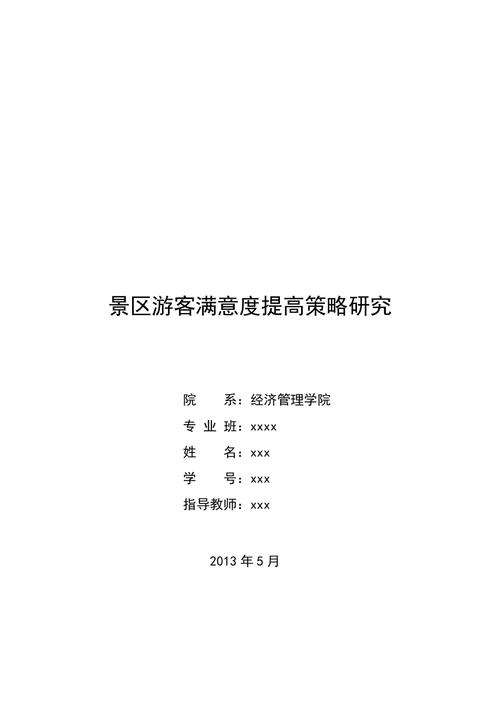 景区游客满意度提高策略研究

院　　系：经济管理学院

专 业 班：xxxx

姓　　名：xxx

学　　号：xxx

指导教师：xxx

2013 年 5 月